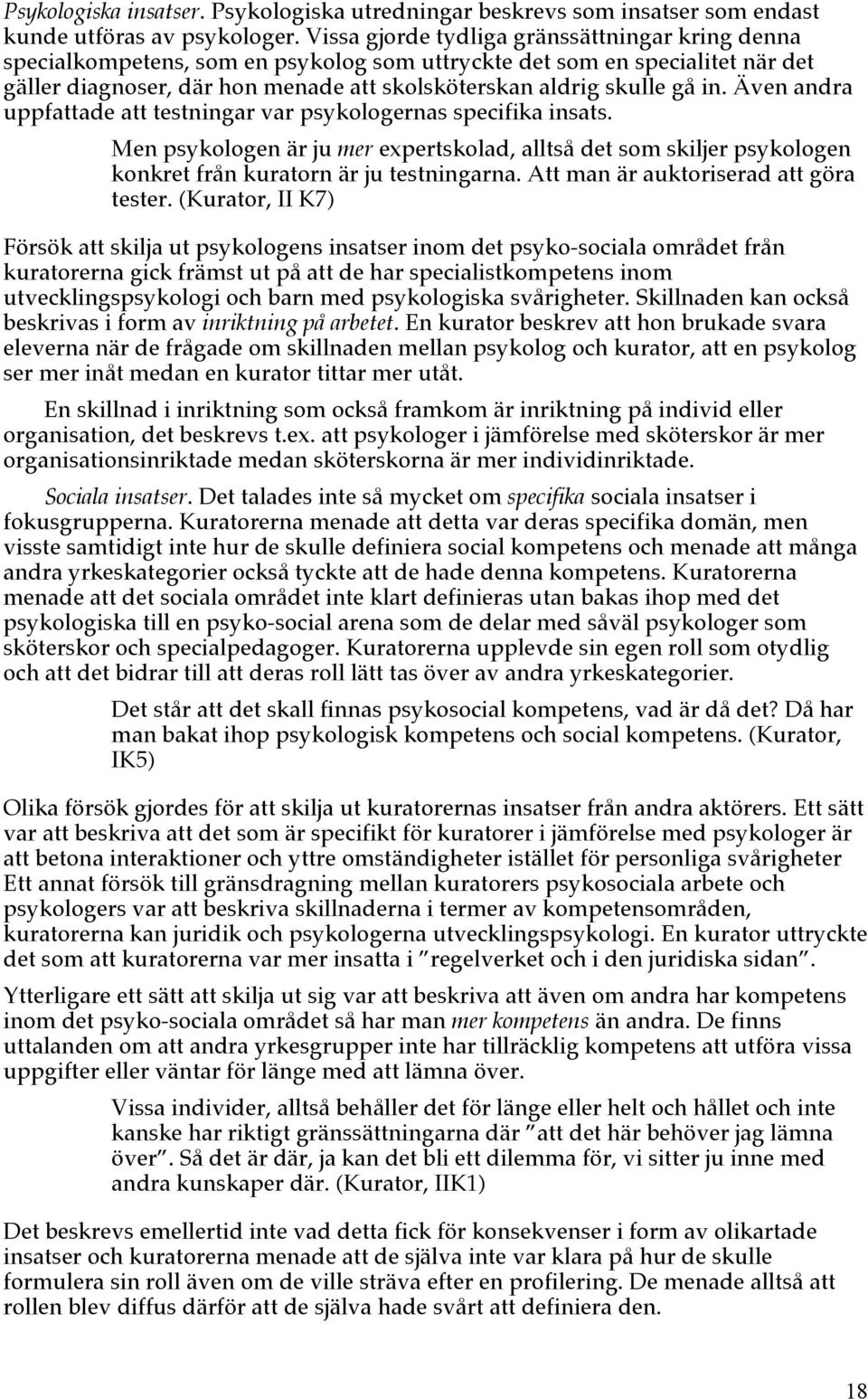 Psykologiska insatser. Psykologiska utredningar beskrevs som insatser som endast kunde utföras av psykologer. Vissa gjorde tydliga gränssättningar kring denna specialkompetens, som en psykolog som uttryckte det som en specialitet när det gäller diagnoser, där hon menade att skolsköterskan aldrig skulle gå in. Även andra uppfattade att testningar var psykologernas specifika insats.

Men psykologen är ju mer expertskolad, alltså det som skiljer psykologen konkret från kuratorn är ju testningarna. Att man är auktoriserad att göra tester. (Kurator, II K7)

Försök att skilja ut psykologens insatser inom det psyko-sociala området från kuratorerna gick främst ut på att de har specialistkompetens inom utvecklingspsykologi och barn med psykologiska svårigheter. Skillnaden kan också beskrivas i form av inriktning på arbetet. En kurator beskrev att hon brukade svara eleverna när de frågade om skillnaden mellan psykolog och kurator, att en psykolog ser mer inåt medan en kurator tittar mer utåt.

En skillnad i inriktning som också framkom är inriktning på individ eller organisation, det beskrevs t.ex. att psykologer i jämförelse med sköterskor är mer organisationsinriktade medan sköterskorna är mer individinriktade.

Sociala insatser. Det talades inte så mycket om specifika sociala insatser i fokusgrupperna. Kuratorerna menade att detta var deras specifika domän, men visste samtidigt inte hur de skulle definiera social kompetens och menade att många andra yrkeskategorier också tyckte att de hade denna kompetens. Kuratorerna menade att det sociala området inte klart definieras utan bakas ihop med det psykologiska till en psyko-social arena som de delar med såväl psykologer som sköterskor och specialpedagoger. Kuratorerna upplevde sin egen roll som otydlig och att det bidrar till att deras roll lätt tas över av andra yrkeskategorier.

Det står att det skall finnas psykosocial kompetens, vad är då det? Då har man bakat ihop psykologisk kompetens och social kompetens. (Kurator, IK5)

Olika försök gjordes för att skilja ut kuratorernas insatser från andra aktörers. Ett sätt var att beskriva att det som är specifikt för kuratorer i jämförelse med psykologer är att betona interaktioner och yttre omständigheter istället för personliga svårigheter Ett annat försök till gränsdragning mellan kuratorers psykosociala arbete och psykologers var att beskriva skillnaderna i termer av kompetensområden, kuratorerna kan juridik och psykologerna utvecklingspsykologi. En kurator uttryckte det som att kuratorerna var mer insatta i ”regelverket och i den juridiska sidan”.

Ytterligare ett sätt att skilja ut sig var att beskriva att även om andra har kompetens inom det psyko-sociala området så har man mer kompetens än andra. De finns uttalanden om att andra yrkesgrupper inte har tillräcklig kompetens att utföra vissa uppgifter eller väntar för länge med att lämna över.

Vissa individer, alltså behåller det för länge eller helt och hållet och inte kanske har riktigt gränssättningarna där ”att det här behöver jag lämna över”. Så det är där, ja kan det bli ett dilemma för, vi sitter ju inne med andra kunskaper där. (Kurator, IIK1)

Det beskrevs emellertid inte vad detta fick för konsekvenser i form av olikartade insatser och kuratorerna menade att de själva inte var klara på hur de skulle formulera sin roll även om de ville sträva efter en profilering. De menade alltså att rollen blev diffus därför att de själva hade svårt att definiera den.

18